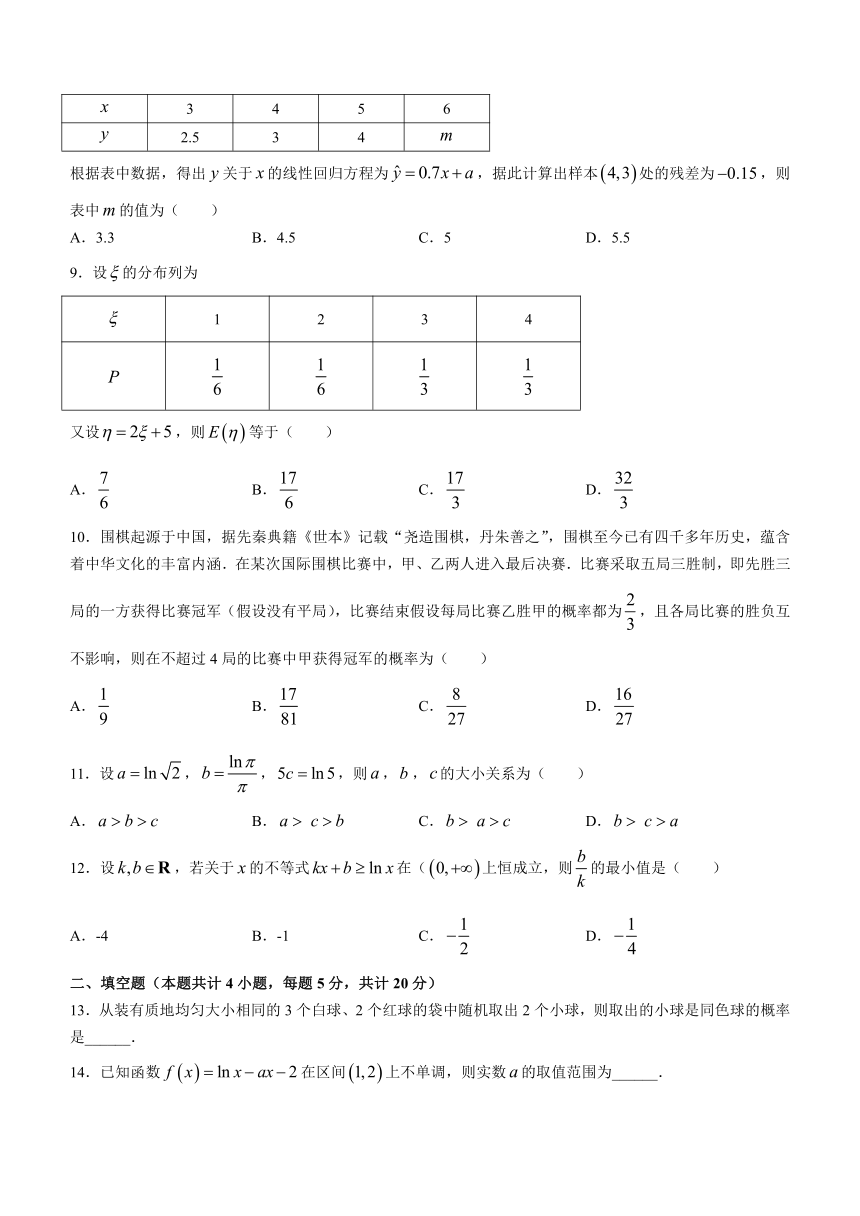 | $x$ | 3 | 4 | 5 | 6 |
|---|---|---|---|---|
| $y$ | 2.5 | 3 | 4 | $m$ |

根据表中数据，得出 $y$ 关于 $x$ 的线性回归方程为 $\hat{y}=0.7x+a$，据此计算出样本 $(4,3)$ 处的残差为 $-0.15$，则表中 $m$ 的值为（　　）

A．3.3　　B．4.5　　C．5　　D．5.5

9．设 $\xi$ 的分布列为

| $\xi$ | 1 | 2 | 3 | 4 |
|---|---|---|---|---|
| $P$ | $\frac{1}{6}$ | $\frac{1}{6}$ | $\frac{1}{3}$ | $\frac{1}{3}$ |

又设 $\eta=2\xi+5$，则 $E(\eta)$ 等于（　　）

A．$\frac{7}{6}$　　B．$\frac{17}{6}$　　C．$\frac{17}{3}$　　D．$\frac{32}{3}$

10．围棋起源于中国，据先秦典籍《世本》记载“尧造围棋，丹朱善之”，围棋至今已有四千多年历史，蕴含着中华文化的丰富内涵．在某次国际围棋比赛中，甲、乙两人进入最后决赛．比赛采取五局三胜制，即先胜三局的一方获得比赛冠军（假设没有平局），比赛结束假设每局比赛乙胜甲的概率都为 $\frac{2}{3}$，且各局比赛的胜负互不影响，则在不超过 4 局的比赛中甲获得冠军的概率为（　　）

A．$\frac{1}{9}$　　B．$\frac{17}{81}$　　C．$\frac{8}{27}$　　D．$\frac{16}{27}$

11．设 $a=\ln\sqrt{2}$，$b=\frac{\ln\pi}{\pi}$，$5c=\ln 5$，则 $a$，$b$，$c$ 的大小关系为（　　）

A．$a>b>c$　　B．$a>c>b$　　C．$b>a>c$　　D．$b>c>a$

12．设 $k,b\in\mathbf{R}$，若关于 $x$ 的不等式 $kx+b\geq\ln x$ 在（$(0,+\infty)$ 上恒成立，则 $\frac{b}{k}$ 的最小值是（　　）

A．-4　　B．-1　　C．$-\frac{1}{2}$　　D．$-\frac{1}{4}$

二、填空题（本题共计 4 小题，每题 5 分，共计 20 分）

13．从装有质地均匀大小相同的 3 个白球、2 个红球的袋中随机取出 2 个小球，则取出的小球是同色球的概率是______．

14．已知函数 $f(x)=\ln x-ax-2$ 在区间 $(1,2)$ 上不单调，则实数 $a$ 的取值范围为______．